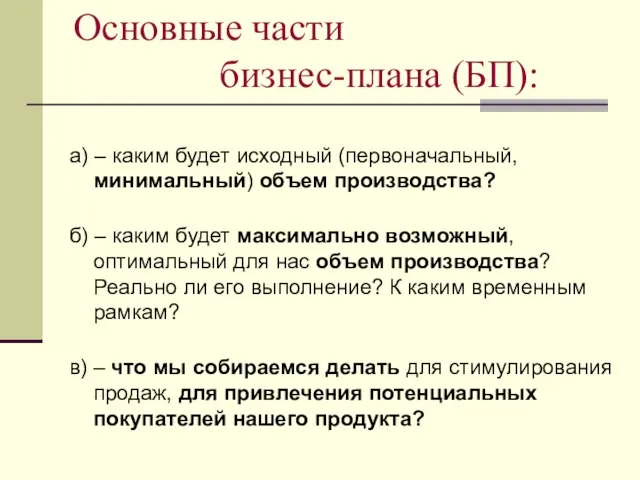 Основные части бизнес-плана (БП):

а) – каким будет исходный (первоначальный, минимальный) объем производства?

б) – каким будет максимально возможный, оптимальный для нас объем производства? Реально ли его выполнение? К каким временным рамкам?

в) – что мы собираемся делать для стимулирования продаж, для привлечения потенциальных покупателей нашего продукта?